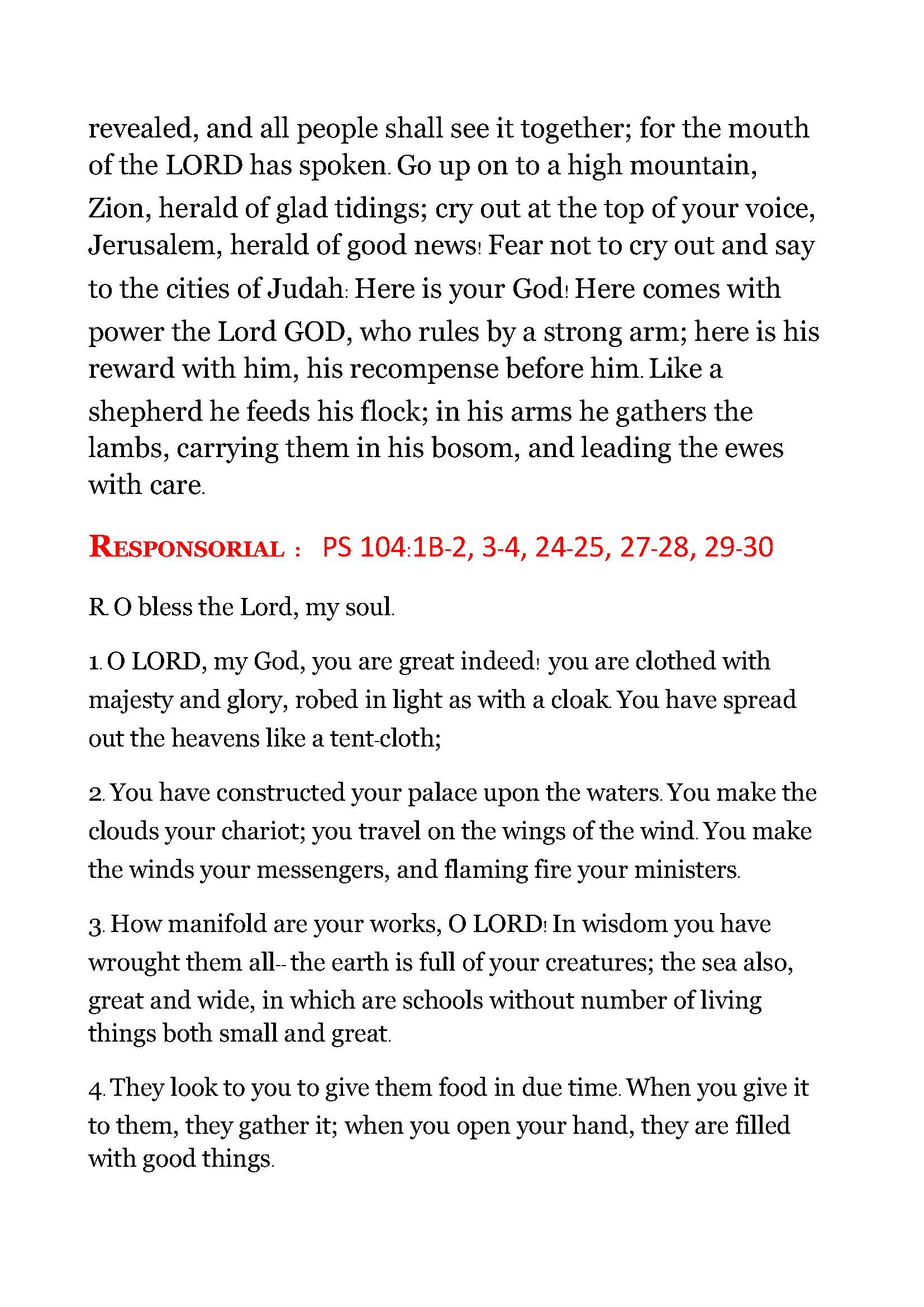 revealed, and all people shall see it together; for the mouth of the LORD has spoken. Go up on to a high mountain, Zion, herald of glad tidings; cry out at the top of your voice, Jerusalem, herald of good news! Fear not to cry out and say to the cities of Judah: Here is your God! Here comes with power the Lord GOD, who rules by a strong arm; here is his reward with him, his recompense before him. Like a shepherd he feeds his flock; in his arms he gathers the lambs, carrying them in his bosom, and leading the ewes with care.

RESPONSORIAL : PS 104:1B-2, 3-4, 24-25, 27-28, 29-30

R. O bless the Lord, my soul.

1. O LORD, my God, you are great indeed! you are clothed with majesty and glory, robed in light as with a cloak. You have spread out the heavens like a tent-cloth;

2. You have constructed your palace upon the waters. You make the clouds your chariot; you travel on the wings of the wind. You make the winds your messengers, and flaming fire your ministers.

3. How manifold are your works, O LORD! In wisdom you have wrought them all-- the earth is full of your creatures; the sea also, great and wide, in which are schools without number of living things both small and great.

4. They look to you to give them food in due time. When you give it to them, they gather it; when you open your hand, they are filled with good things.